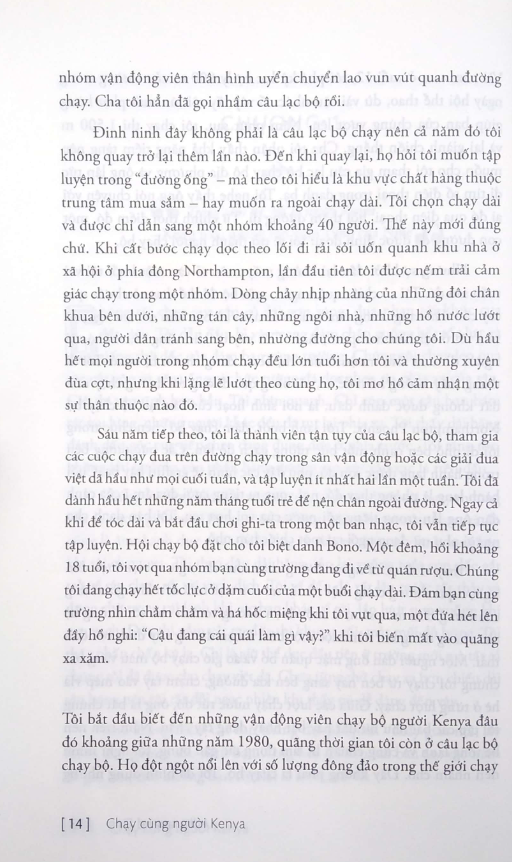 nhóm vận động viên thân hình uyển chuyển lao vun vút quanh đường chạy. Cha tôi hẳn đã gọi nhầm câu lạc bộ rồi.

Đinh ninh đây không phải là câu lạc bộ chạy nên cả năm đó tôi không quay trở lại thêm lần nào. Đến khi quay lại, họ hỏi tôi muốn tập luyện trong "đường ống" – mà theo tôi hiểu là khu vực chất hàng thuộc trung tâm mua sắm – hay muốn ra ngoài chạy dài. Tôi chọn chạy dài và được chỉ dẫn sang một nhóm khoảng 40 người. Thế này mới đúng chứ. Khi cất bước chạy dọc theo lối đi rải sỏi uốn quanh khu nhà ở xã hội ở phía đông Northampton, lần đầu tiên tôi được nếm trải cảm giác chạy trong một nhóm. Dòng chảy nhịp nhàng của những đôi chân khua bên dưới, những tán cây, những ngôi nhà, những hồ nước lướt qua, người dân tránh sang bên, nhường đường cho chúng tôi. Dù hầu hết mọi người trong nhóm chạy đều lớn tuổi hơn tôi và thường xuyên đùa cợt, nhưng khi lặng lẽ lướt theo cùng họ, tôi mơ hồ cảm nhận một sự thân thuộc nào đó.

Sáu năm tiếp theo, tôi là thành viên tận tụy của câu lạc bộ, tham gia các cuộc chạy đua trên đường chạy trong sân vận động hoặc các giải đua việt dã hầu như mọi cuối tuần, và tập luyện ít nhất hai lần một tuần. Tôi đã dành hầu hết những năm tháng tuổi trẻ để nện chân ngoài đường. Ngay cả khi để tóc dài và bắt đầu chơi ghi-ta trong một ban nhạc, tôi vẫn tiếp tục tập luyện. Hội chạy bộ đặt cho tôi biệt danh Bono. Một đêm, hồi khoảng 18 tuổi, tôi vọt qua nhóm bạn cùng trường đang đi về từ quán rượu. Chúng tôi đang chạy hết tốc lực ở dặm cuối của một buổi chạy dài. Đám bạn cùng trường nhìn chằm chằm và há hốc miệng khi tôi vụt qua, một đứa hét lên đầy hồ nghi: "Cậu đang cái quái làm gì vậy?" khi tôi biến mất vào quãng xa xăm.

Tôi bắt đầu biết đến những vận động viên chạy bộ người Kenya đâu đó khoảng giữa những năm 1980, quãng thời gian tôi còn ở câu lạc bộ chạy bộ. Họ đột ngột nổi lên với số lượng đông đảo trong thế giới chạy

[ 14 ] Chạy cùng người Kenya